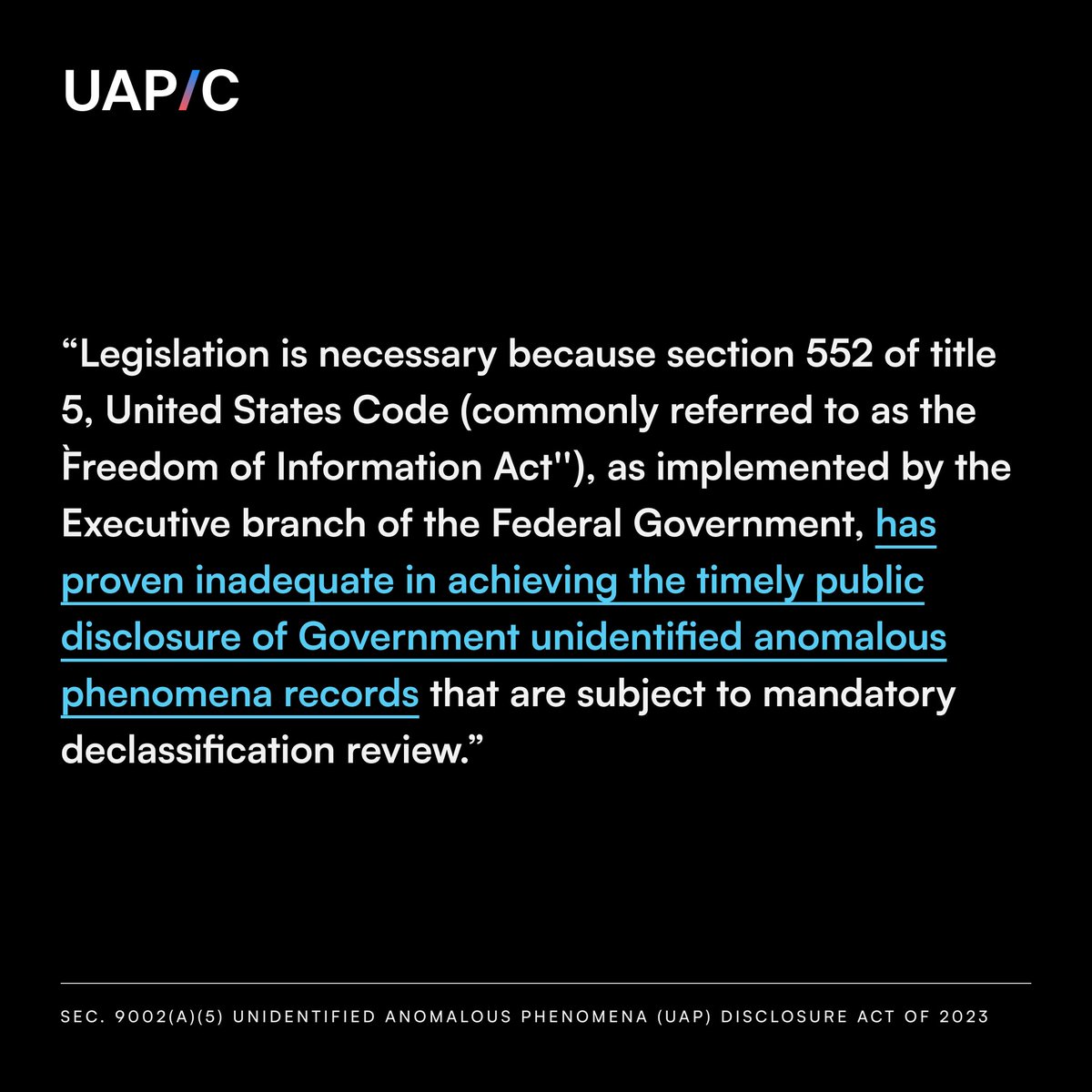 UAP/C

“Legislation is necessary because section 552 of title 5, United States Code (commonly referred to as the `Freedom of Information Act''), as implemented by the Executive branch of the Federal Government, has proven inadequate in achieving the timely public disclosure of Government unidentified anomalous phenomena records that are subject to mandatory declassification review.”

SEC. 9002(A)(5) UNIDENTIFIED ANOMALOUS PHENOMENA (UAP) DISCLOSURE ACT OF 2023